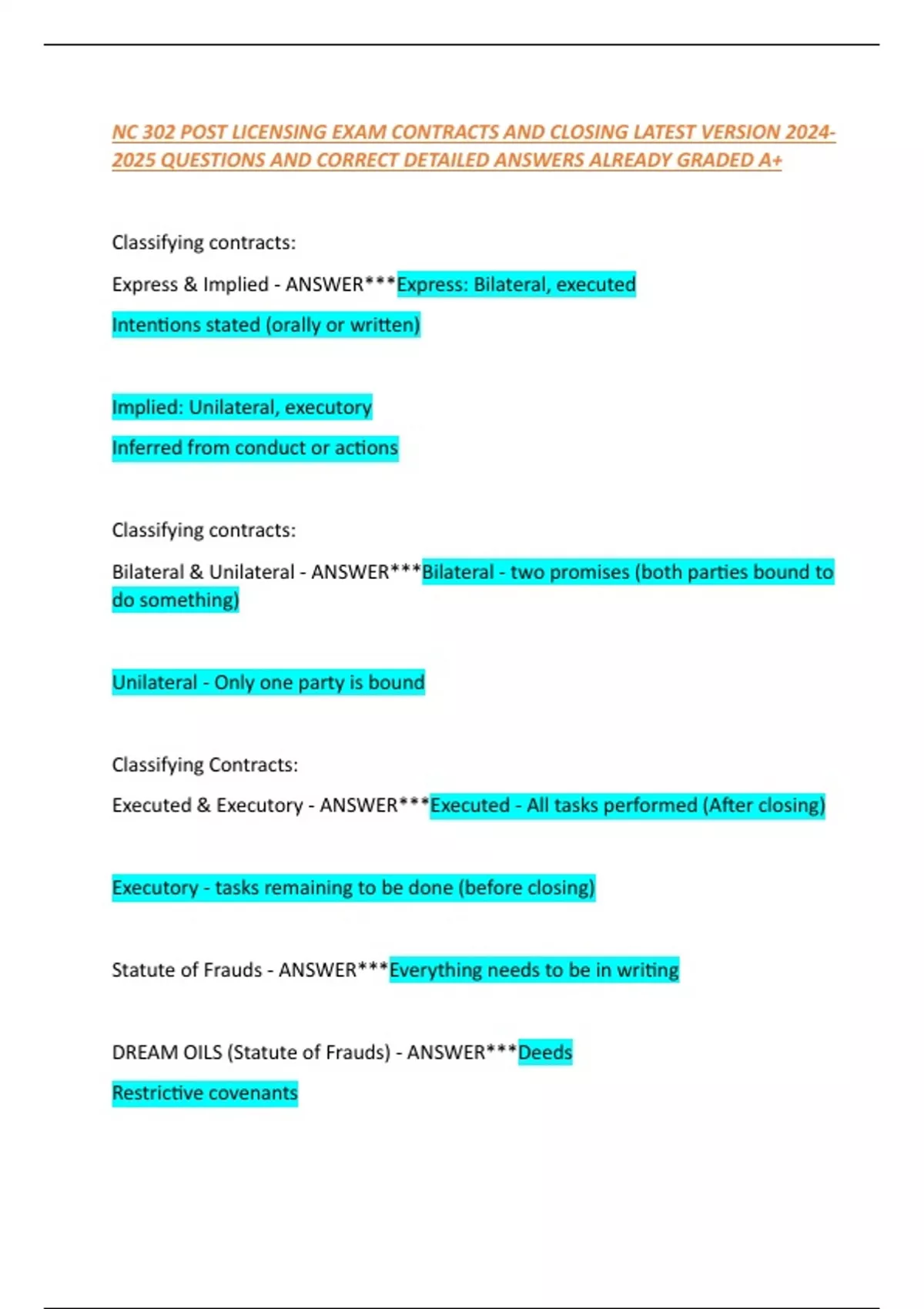 NC 302 POST LICENSING EXAM CONTRACTS AND CLOSING LATEST VERSION 2024-2025 QUESTIONS AND CORRECT DETAILED ANSWERS ALREADY GRADED A+

Classifying contracts:

Express & Implied - ANSWER***Express: Bilateral, executed

Intentions stated (orally or written)

Implied: Unilateral, executory

Inferred from conduct or actions

Classifying contracts:

Bilateral & Unilateral - ANSWER***Bilateral - two promises (both parties bound to do something)

Unilateral - Only one party is bound

Classifying Contracts:

Executed & Executory - ANSWER***Executed - All tasks performed (After closing)

Executory - tasks remaining to be done (before closing)

Statute of Frauds - ANSWER***Everything needs to be in writing

DREAM OILS (Statute of Frauds) - ANSWER***Deeds

Restrictive covenants